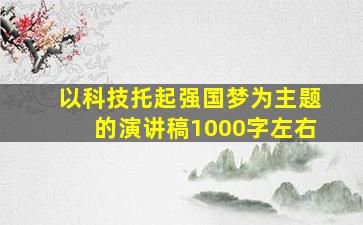 以科技托起强国梦为主题的演讲稿1000字左右